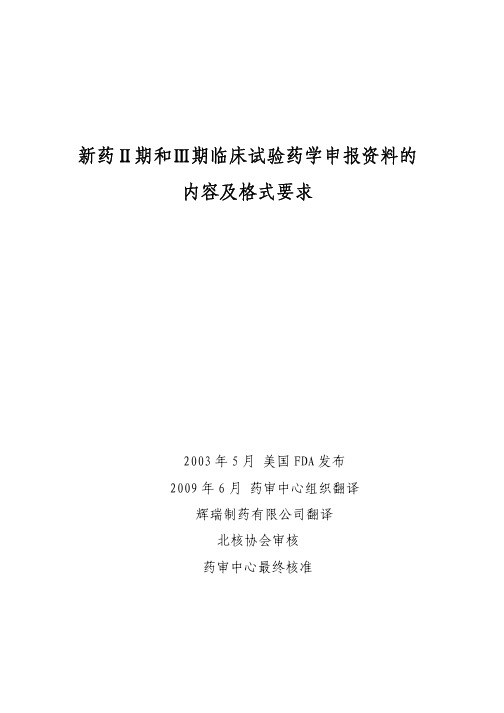 新药Ⅱ期和Ⅲ期临床试验药学申报资料的
内容及格式要求

2003 年 5 月 美国 FDA 发布
2009 年 6 月 药审中心组织翻译
辉瑞制药有限公司翻译
北核协会审核
药审中心最终核准